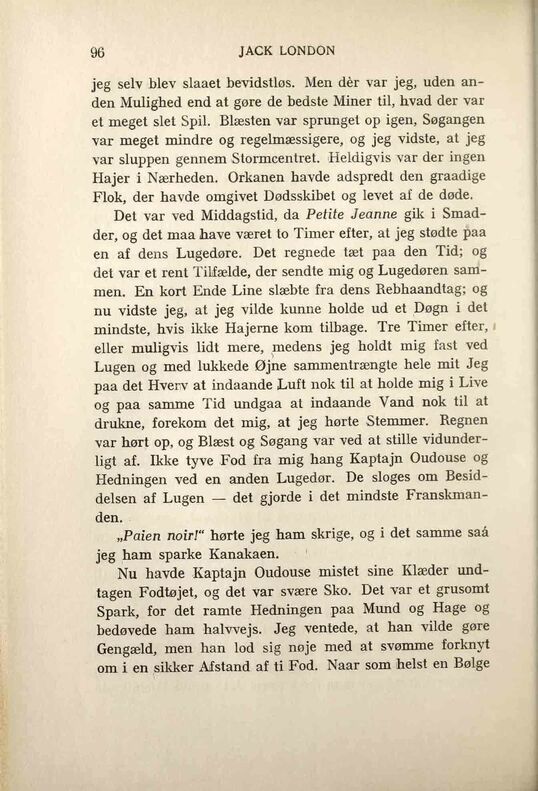 96 JACK LONDON

jeg selv blev slaaet bevidstløs. Men dèr var jeg, uden anden Mulighed end at gøre de bedste Miner til, hvad der var et meget slet Spil. Blæsten var sprunget op igen, Søgangen var meget mindre og regelmæssigere, og jeg vidste, at jeg var sluppen gennem Stormcentret. Heldigvis var der ingen Hajer i Nærheden. Orkanen havde adspredt den graadige Flok, der havde omgivet Dødsskibet og levet af de døde.

Det var ved Middagstid, da Petite Jeanne gik i Smadder, og det maa have været to Timer efter, at jeg stødte paa en af dens Lugedøre. Det regnede tæt paa den Tid; og det var et rent Tilfælde, der sendte mig og Lugedøren sammen. En kort Ende Line slæbte fra dens Rebhaandtag; og nu vidste jeg, at jeg vilde kunne holde ud et Døgn i det mindste, hvis ikke Hajerne kom tilbage. Tre Timer efter, eller muligvis lidt mere, medens jeg holdt mig fast ved Lugen og med lukkede Øjne sammentrængte hele mit Jeg paa det Hverv at indaande Luft nok til at holde mig i Live og paa samme Tid undgaa at indaande Vand nok til at drukne, forekom det mig, at jeg hørte Stemmer. Regnen var hørt op, og Blæst og Søgang var ved at stille vidunderligt af. Ikke tyve Fod fra mig hang Kaptajn Oudouse og Hedningen ved en anden Lugedør. De sloges om Besiddelsen af Lugen — det gjorde i det mindste Franskmanden.

„Paien noir!“ hørte jeg ham skrige, og i det samme saá jeg ham sparke Kanakaen.

Nu havde Kaptajn Oudouse mistet sine Klæder undtagen Fodtøjet, og det var svære Sko. Det var et grusomt Spark, for det ramte Hedningen paa Mund og Hage og bedøvede ham halvvejs. Jeg ventede, at han vilde gøre Gengæld, men han lod sig nøje med at svømme forknyt om i en sikker Afstand af ti Fod. Naar som helst en Bølge